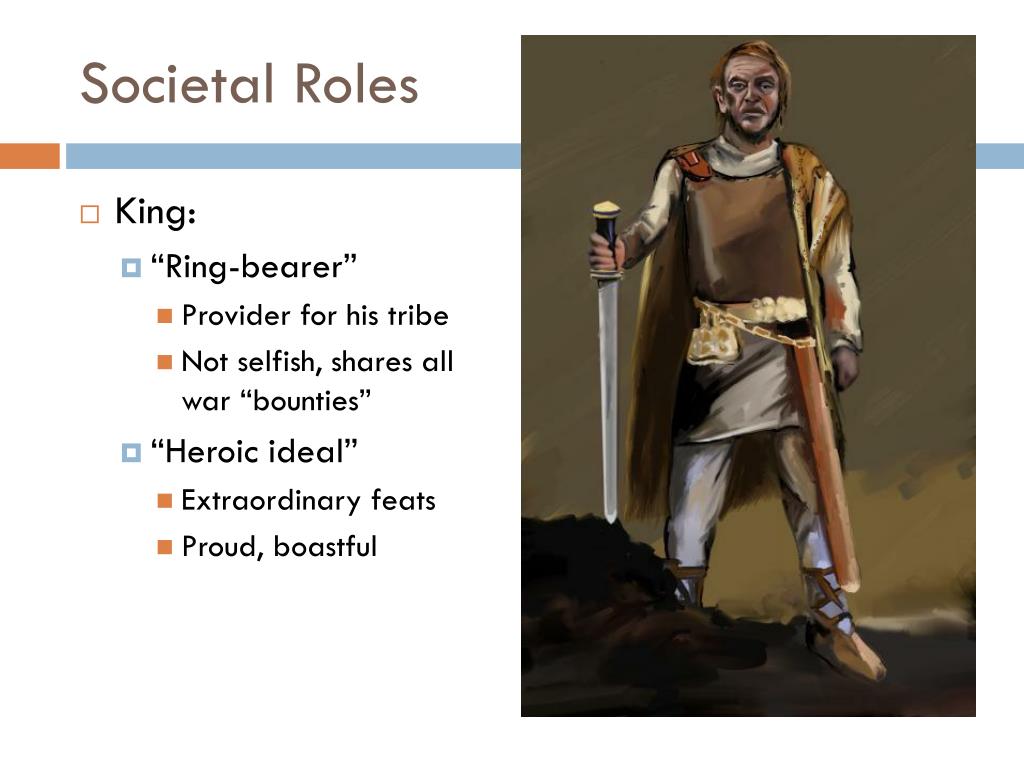 Societal Roles

King:

“Ring-bearer”

Provider for his tribe

Not selfish, shares all war “bounties”

“Heroic ideal”

Extraordinary feats

Proud, boastful